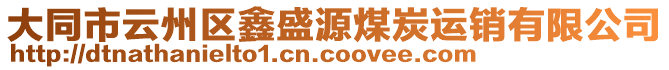 大同市云州区鑫盛源煤炭运销有限公司
http://dtnathanielto1.cn.coovee.com